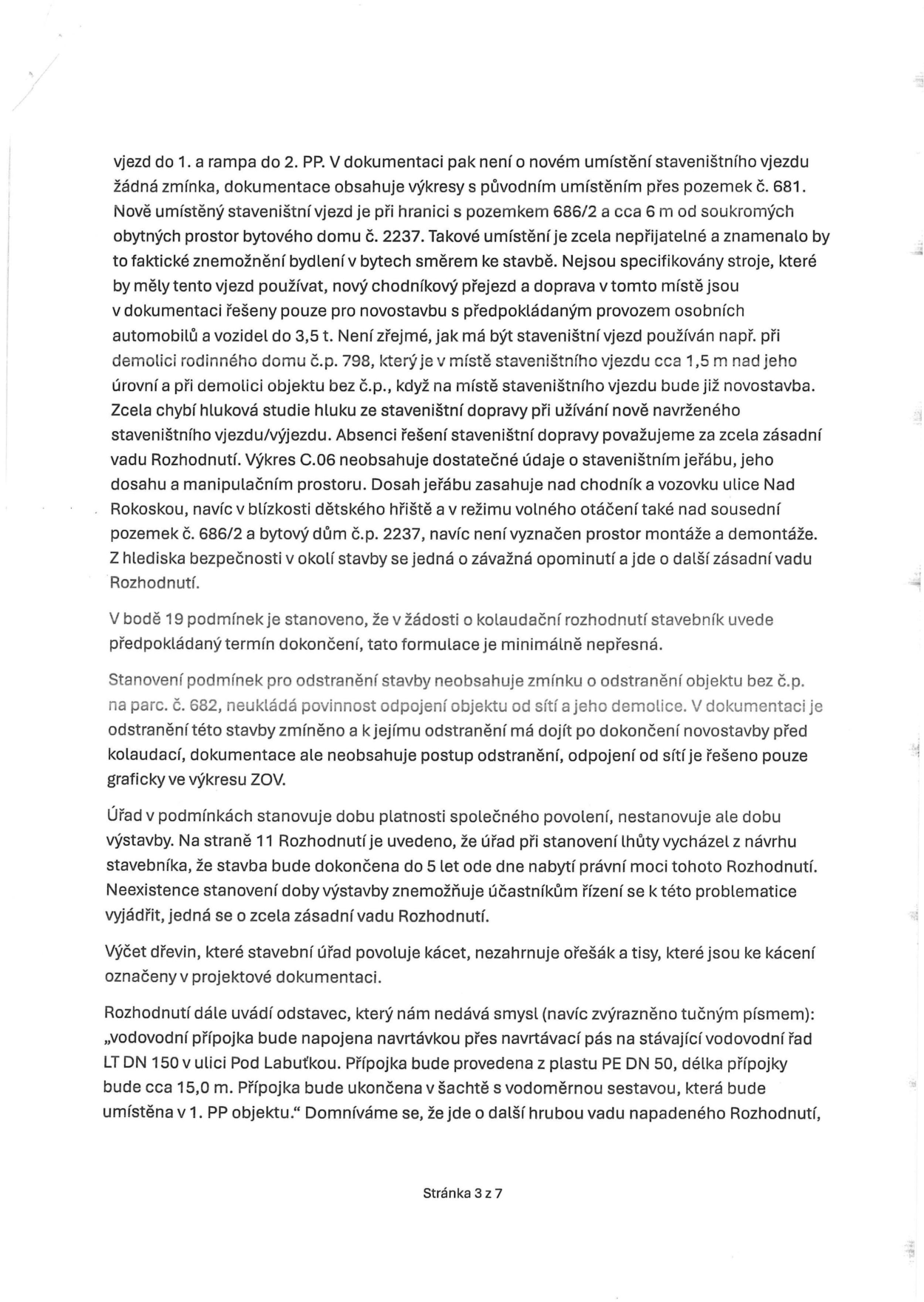 vjezd do 1. a rampa do 2. PP. V dokumentaci pak není o novém umístění staveništního vjezdu žádná zmínka, dokumentace obsahuje výkresy s původním umístěním přes pozemek č. 681. Nově umístěný staveništní vjezd je při hranici s pozemkem 686/2 a cca 6 m od soukromých obytných prostor bytového domu č. 2237. Takové umístění je zcela nepřijatelné a znamenalo by to faktické znemožnění bydlení v bytech směrem ke stavbě. Nejsou specifikovány stroje, které by měly tento vjezd používat, nový chodníkový přejezd a doprava v tomto místě jsou v dokumentaci řešeny pouze pro novostavbu s předpokládaným provozem osobních automobilů a vozidel do 3,5 t. Není zřejmé, jak má být staveništní vjezd používán např. při demolici rodinného domu č.p. 798, který je v místě staveništního vjezdu cca 1,5 m nad jeho úrovní a při demolici objektu bez č.p., když na místě staveništního vjezdu bude již novostavba. Zcela chybí hluková studie hluku ze staveništní dopravy při užívání nově navrženého staveništního vjezdu/výjezdu. Absenci řešení staveništní dopravy považujeme za zcela zásadní vadu Rozhodnutí. Výkres C.06 neobsahuje dostatečné údaje o staveništním jeřábu, jeho dosahu a manipulačním prostoru. Dosah jeřábu zasahuje nad chodník a vozovku ulice Nad Rokoskou, navíc v blízkosti dětského hřiště a v režimu volného otáčení také nad sousední pozemek č. 686/2 a bytový dům č.p. 2237, navíc není vyznačen prostor montáže a demontáže. Z hlediska bezpečnosti v okolí stavby se jedná o závažná opominutí a jde o další zásadní vadu Rozhodnutí.

V bodě 19 podmínek je stanoveno, že v žádosti o kolaudační rozhodnutí stavebník uvede předpokládaný termín dokončení, tato formulace je minimálně nepřesná.

Stanovení podmínek pro odstranění stavby neobsahuje zmínku o odstranění objektu bez č.p. na parc. č. 682, neukládá povinnost odpojení objektu od sítí a jeho demolice. V dokumentaci je odstranění této stavby zmíněno a k jejímu odstranění má dojít po dokončení novostavby před kolaudací, dokumentace ale neobsahuje postup odstranění, odpojení od sítí je řešeno pouze graficky ve výkresu ZOV.

Úřad v podmínkách stanovuje dobu platnosti společného povolení, nestanovuje ale dobu výstavby. Na straně 11 Rozhodnutí je uvedeno, že úřad při stanovení lhůty vycházel z návrhu stavebníka, že stavba bude dokončena do 5 let ode dne nabytí právní moci tohoto Rozhodnutí. Neexistence stanovení doby výstavby znemožňuje účastníkům řízení se k této problematice vyjádřit, jedná se o zcela zásadní vadu Rozhodnutí.

Výčet dřevin, které stavební úřad povoluje kácet, nezahrnuje ořešák a tisy, které jsou ke kácení označeny v projektové dokumentaci.

Rozhodnutí dále uvádí odstavec, který nám nedává smysl (navíc zvýrazněno tučným písmem): „vodovodní přípojka bude napojena navrtávkou přes navrtávací pás na stávající vodovodní řad LT DN 150 v ulici Pod Labuťkou. Přípojka bude provedena z plastu PE DN 50, délka přípojky bude cca 15,0 m. Přípojka bude ukončena v šachtě s vodoměrnou sestavou, která bude umístěna v 1. PP objektu.“ Domníváme se, že jde o další hrubou vadu napadeného Rozhodnutí,

Stránka 3 z 7